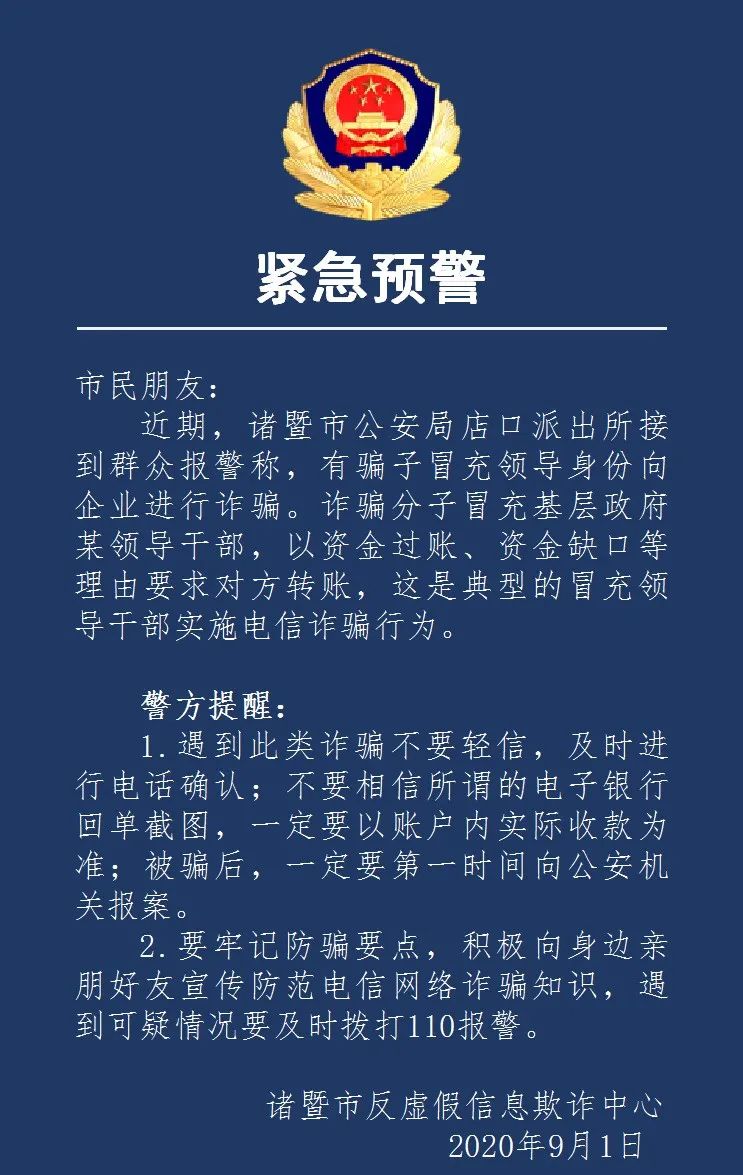 紧急预警

市民朋友：

近期，诸暨市公安局店口派出所接到群众报警称，有骗子冒充领导身份向企业进行诈骗。诈骗分子冒充基层政府某领导干部，以资金过账、资金缺口等理由要求对方转账，这是典型的冒充领导干部实施电信诈骗行为。

警方提醒：

1.遇到此类诈骗不要轻信，及时进行电话确认；不要相信所谓的电子银行回单截图，一定要以账户内实际收款为准；被骗后，一定要第一时间向公安机关报案。

2.要牢记防骗要点，积极向身边亲朋好友宣传防范电信网络诈骗知识，遇到可疑情况要及时拨打110报警。

诸暨市反虚假信息欺诈中心
2020年9月1日